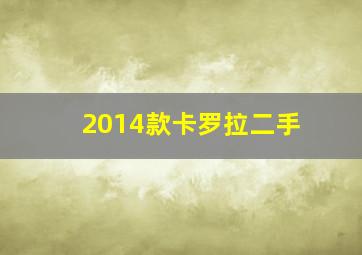 2014款卡罗拉二手